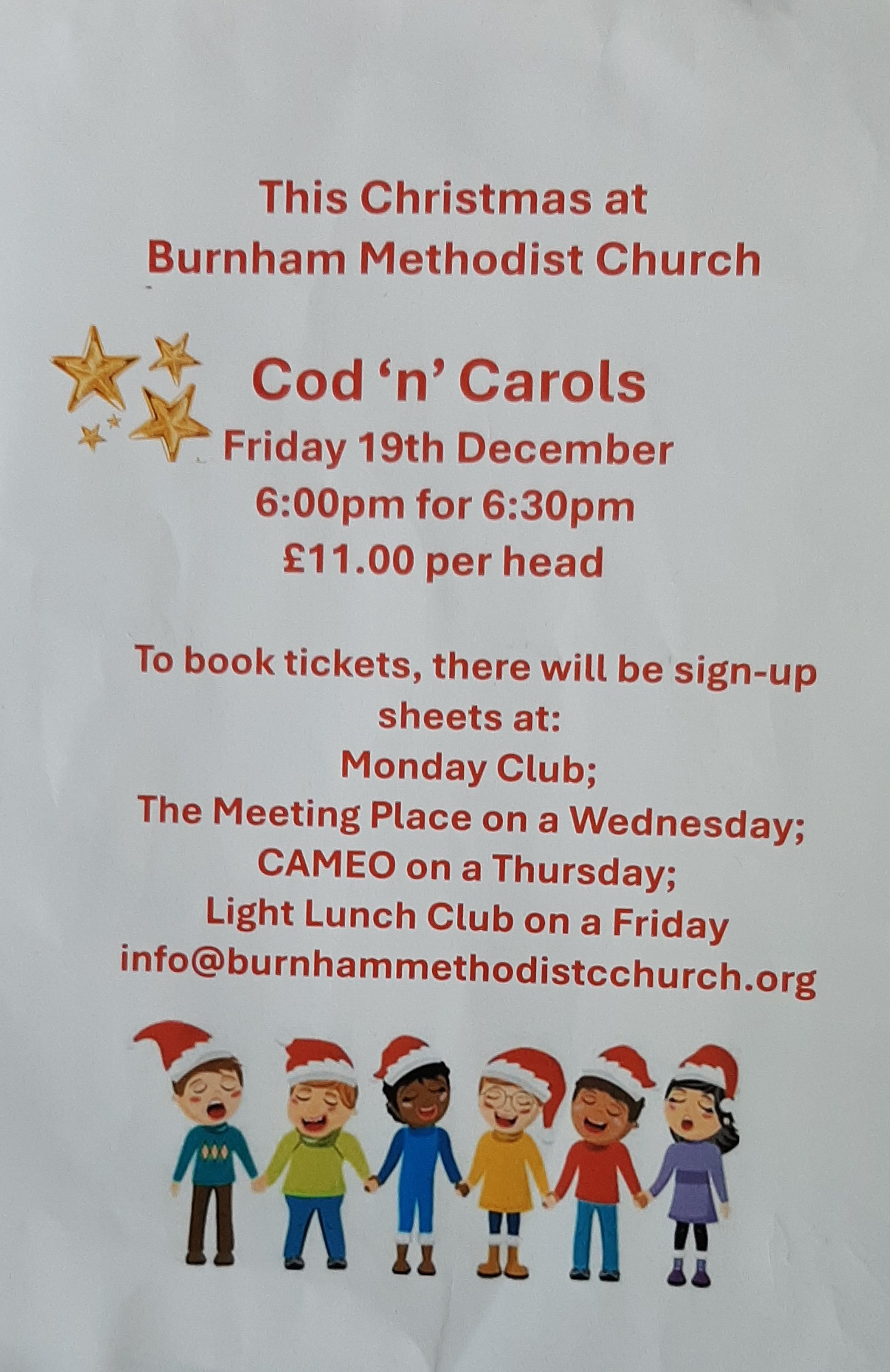 This Christmas at
Burnham Methodist Church

Cod 'n' Carols
Friday 19th December
6:00pm for 6:30pm
£11.00 per head

To book tickets, there will be sign-up sheets at:
Monday Club;
The Meeting Place on a Wednesday;
CAMEO on a Thursday;
Light Lunch Club on a Friday
info@burnhammethodistcchurch.org